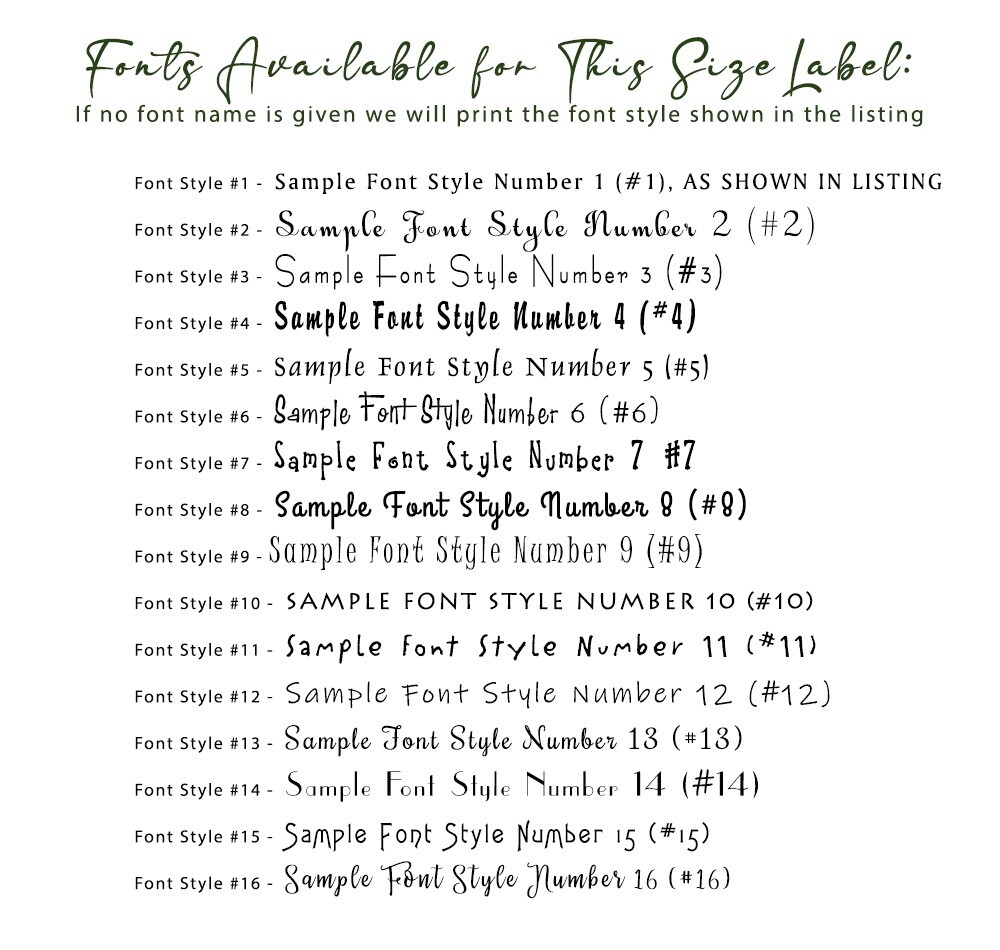 Fonts Available for This Size Label:
If no font name is given we will print the font style shown in the listing

Font Style #1 - Sample Font Style Number 1 (#1), AS SHOWN IN LISTING
Font Style #2 - Sample Font Style Number 2 (#2)
Font Style #3 - Sample Font Style Number 3 (#3)
Font Style #4 - Sample Font Style Number 4 (#4)
Font Style #5 - Sample Font Style Number 5 (#5)
Font Style #6 - Sample Font Style Number 6 (#6)
Font Style #7 - Sample Font Style Number 7 #7
Font Style #8 - Sample Font Style Number 8 (#8)
Font Style #9 - Sample Font Style Number 9 (#9)
Font Style #10 - SAMPLE FONT STYLE NUMBER 10 (#10)
Font Style #11 - Sample Font Style Number 11 (#11)
Font Style #12 - Sample Font Style Number 12 (#12)
Font Style #13 - Sample Font Style Number 13 (#13)
Font Style #14 - Sample Font Style Number 14 (#14)
Font Style #15 - Sample Font Style Number 15 (#15)
Font Style #16 - Sample Font Style Number 16 (#16)